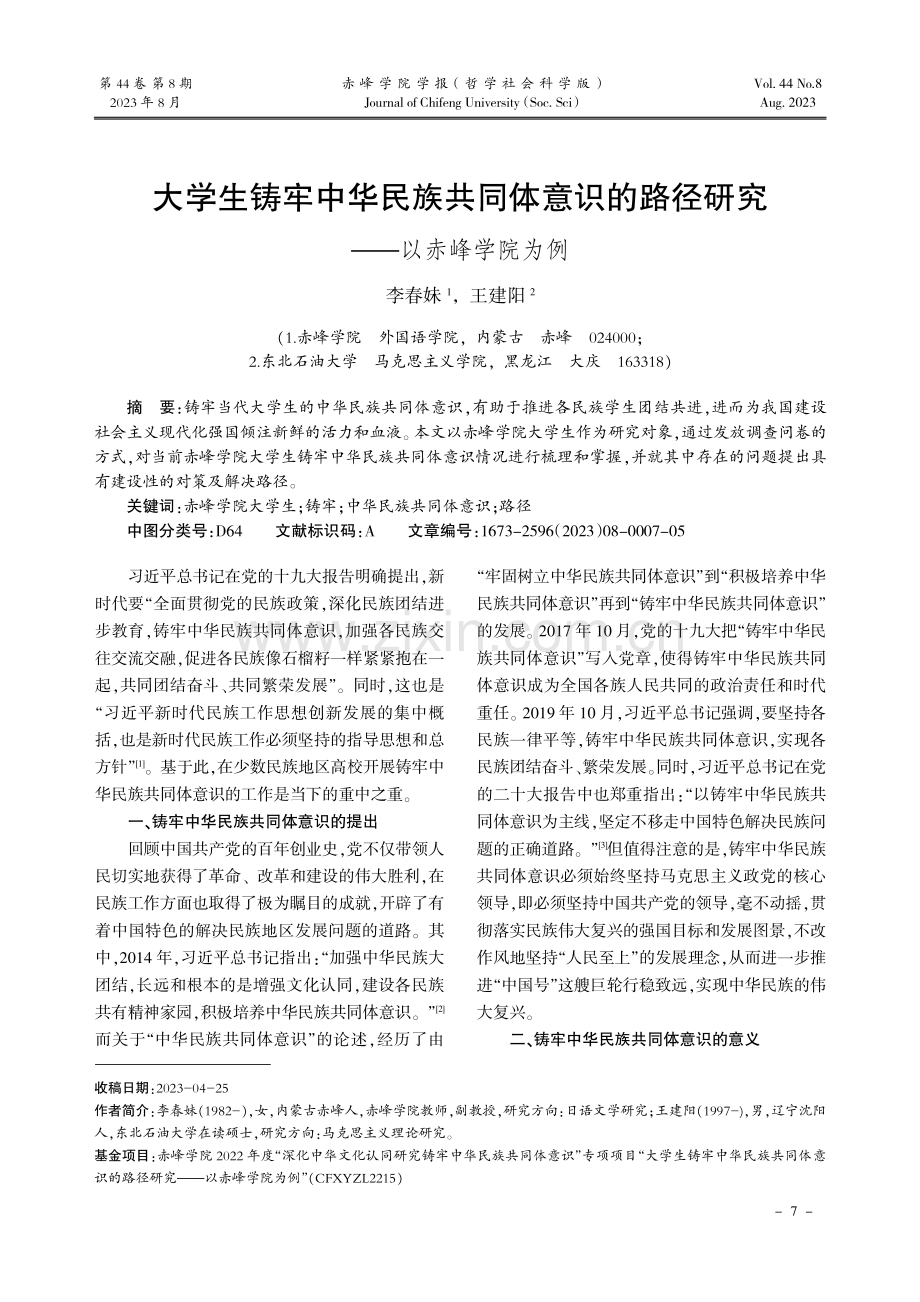 第 44 卷 第 8 期
2023 年 8 月

赤 峰 学 院 学 报（哲 学 社 会 科 学 版）
Journal of Chifeng University（Soc. Sci）

Vol. 44 No.8
Aug. 2023

大学生铸牢中华民族共同体意识的路径研究
——以赤峰学院为例

李春妹 $^1$，王建阳 $^2$

（1.赤峰学院 外国语学院，内蒙古 赤峰 024000；
2.东北石油大学 马克思主义学院，黑龙江 大庆 163318）

摘 要：铸牢当代大学生的中华民族共同体意识，有助于推进各民族学生团结共进，进而为我国建设社会主义现代化强国倾注新鲜的活力和血液。本文以赤峰学院大学生作为研究对象，通过发放调查问卷的方式，对当前赤峰学院大学生铸牢中华民族共同体意识情况进行梳理和掌握，并就其中存在的问题提出具有建设性的对策及解决路径。

关键词：赤峰学院大学生；铸牢；中华民族共同体意识；路径

中图分类号：D64 文献标识码：A 文章编号：1673-2596（2023）08-0007-05

习近平总书记在党的十九大报告明确提出，新时代要“全面贯彻党的民族政策，深化民族团结进步教育，铸牢中华民族共同体意识，加强各民族交往交流交融，促进各民族像石榴籽一样紧紧抱在一起，共同团结奋斗、共同繁荣发展”。同时，这也是“习近平新时代民族工作思想创新发展的集中概括，也是新时代民族工作必须坚持的指导思想和总方针”$^{[1]}$。基于此，在少数民族地区高校开展铸牢中华民族共同体意识的工作是当下的重中之重。

一、铸牢中华民族共同体意识的提出

回顾中国共产党的百年创业史，党不仅带领人民切实地获得了革命、改革和建设的伟大胜利，在民族工作方面也取得了极为瞩目的成就，开辟了有着中国特色的解决民族地区发展问题的道路。其中，2014 年，习近平总书记指出：“加强中华民族大团结，长远和根本的是增强文化认同，建设各民族共有精神家园，积极培养中华民族共同体意识。”$^{[2]}$而关于“中华民族共同体意识”的论述，经历了由“牢固树立中华民族共同体意识”到“积极培养中华民族共同体意识”再到“铸牢中华民族共同体意识”的发展。2017 年 10 月，党的十九大把“铸牢中华民族共同体意识”写入党章，使得铸牢中华民族共同体意识成为全国各族人民共同的政治责任和时代重任。2019 年 10 月，习近平总书记强调，要坚持各民族一律平等，铸牢中华民族共同体意识，实现各民族团结奋斗、繁荣发展。同时，习近平总书记在党的二十大报告中也郑重指出：“以铸牢中华民族共同体意识为主线，坚定不移走中国特色解决民族问题的正确道路。”$^{[3]}$但值得注意的是，铸牢中华民族共同体意识必须始终坚持马克思主义政党的核心领导，即必须坚持中国共产党的领导，毫不动摇，贯彻落实民族伟大复兴的强国目标和发展图景，不改作风地坚持“人民至上”的发展理念，从而进一步推进“中国号”这艘巨轮行稳致远，实现中华民族的伟大复兴。

二、铸牢中华民族共同体意识的意义

收稿日期：2023-04-25
作者简介：李春妹（1982-），女，内蒙古赤峰人，赤峰学院教师，副教授，研究方向：日语文学研究；王建阳（1997-），男，辽宁沈阳人，东北石油大学在读硕士，研究方向：马克思主义理论研究。
基金项目：赤峰学院 2022 年度“深化中华文化认同研究铸牢中华民族共同体意识”专项项目“大学生铸牢中华民族共同体意识的路径研究——以赤峰学院为例”（CFXYZL2215）

- 7 -